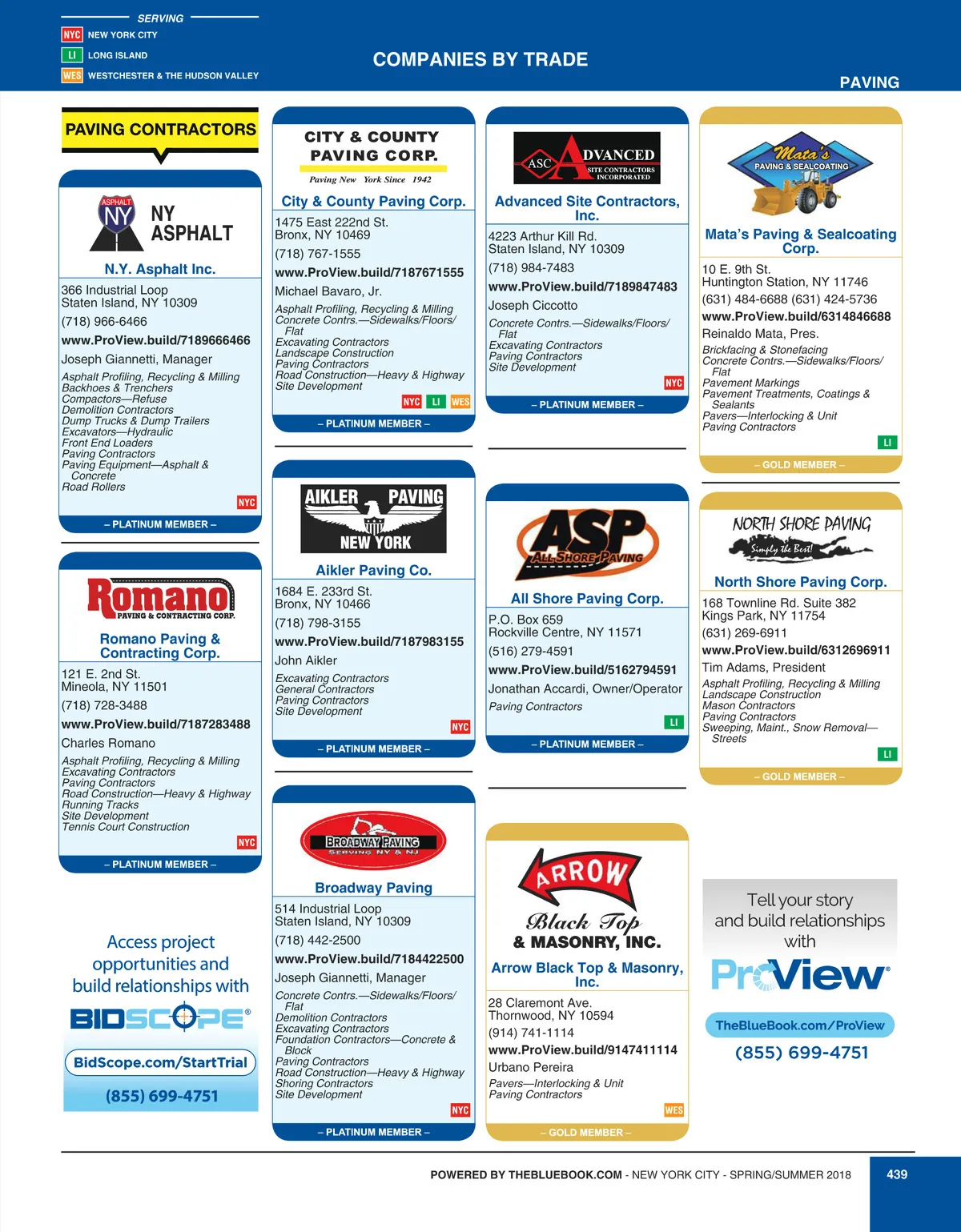 SERVING
NYC NEW YORK CITY
LI LONG ISLAND
WES WESTCHESTER & THE HUDSON VALLEY

COMPANIES BY TRADE

PAVING

PAVING CONTRACTORS

ASPHALT NY
NY ASPHALT

N.Y. Asphalt Inc.
366 Industrial Loop
Staten Island, NY 10309
(718) 966-6466
www.ProView.build/7189666466
Joseph Giannetti, Manager
Asphalt Profiling, Recycling & Milling
Backhoes & Trenchers
Compactors—Refuse
Demolition Contractors
Dump Trucks & Dump Trailers
Excavators—Hydraulic
Front End Loaders
Paving Contractors
Paving Equipment—Asphalt & Concrete
Road Rollers
NYC
– PLATINUM MEMBER –

Romano
PAVING & CONTRACTING CORP.
Romano Paving & Contracting Corp.
121 E. 2nd St.
Mineola, NY 11501
(718) 728-3488
www.ProView.build/7187283488
Charles Romano
Asphalt Profiling, Recycling & Milling
Excavating Contractors
Paving Contractors
Road Construction—Heavy & Highway
Running Tracks
Site Development
Tennis Court Construction
NYC
– PLATINUM MEMBER –

Access project opportunities and build relationships with
BIDSCOPE®
BidScope.com/StartTrial
(855) 699-4751

CITY & COUNTY PAVING CORP.
Paving New York Since 1942
City & County Paving Corp.
1475 East 222nd St.
Bronx, NY 10469
(718) 767-1555
www.ProView.build/7187671555
Michael Bavaro, Jr.
Asphalt Profiling, Recycling & Milling
Concrete Contrs.—Sidewalks/Floors/Flat
Excavating Contractors
Landscape Construction
Paving Contractors
Road Construction—Heavy & Highway
Site Development
NYC LI WES
– PLATINUM MEMBER –

AIKLER PAVING
NEW YORK
Aikler Paving Co.
1684 E. 233rd St.
Bronx, NY 10466
(718) 798-3155
www.ProView.build/7187983155
John Aikler
Excavating Contractors
General Contractors
Paving Contractors
Site Development
NYC
– PLATINUM MEMBER –

BROADWAY PAVING
SERVING NY & NJ
Broadway Paving
514 Industrial Loop
Staten Island, NY 10309
(718) 442-2500
www.ProView.build/7184422500
Joseph Giannetti, Manager
Concrete Contrs.—Sidewalks/Floors/Flat
Demolition Contractors
Excavating Contractors
Foundation Contractors—Concrete & Block
Paving Contractors
Road Construction—Heavy & Highway
Shoring Contractors
Site Development
NYC
– PLATINUM MEMBER –

ASC ADVANCED SITE CONTRACTORS INCORPORATED
Advanced Site Contractors, Inc.
4223 Arthur Kill Rd.
Staten Island, NY 10309
(718) 984-7483
www.ProView.build/7189847483
Joseph Ciccotto
Concrete Contrs.—Sidewalks/Floors/Flat
Excavating Contractors
Paving Contractors
Site Development
NYC
– PLATINUM MEMBER –

ASP ALL SHORE PAVING
All Shore Paving Corp.
P.O. Box 659
Rockville Centre, NY 11571
(516) 279-4591
www.ProView.build/5162794591
Jonathan Accardi, Owner/Operator
Paving Contractors
LI
– PLATINUM MEMBER –

ARROW Black Top & MASONRY, INC.
Arrow Black Top & Masonry, Inc.
28 Claremont Ave.
Thornwood, NY 10594
(914) 741-1114
www.ProView.build/9147411114
Urbano Pereira
Pavers—Interlocking & Unit
Paving Contractors
WES
– GOLD MEMBER –

Mata's PAVING & SEALCOATING
Mata's Paving & Sealcoating Corp.
10 E. 9th St.
Huntington Station, NY 11746
(631) 484-6688 (631) 424-5736
www.ProView.build/6314846688
Reinaldo Mata, Pres.
Brickfacing & Stonefacing
Concrete Contrs.—Sidewalks/Floors/Flat
Pavement Markings
Pavement Treatments, Coatings & Sealants
Pavers—Interlocking & Unit
Paving Contractors
LI
– GOLD MEMBER –

NORTH SHORE PAVING
Simply the Best!
North Shore Paving Corp.
168 Townline Rd. Suite 382
Kings Park, NY 11754
(631) 269-6911
www.ProView.build/6312696911
Tim Adams, President
Asphalt Profiling, Recycling & Milling
Landscape Construction
Mason Contractors
Paving Contractors
Sweeping, Maint., Snow Removal—Streets
LI
– GOLD MEMBER –

Tell your story and build relationships with
ProView®
TheBlueBook.com/ProView
(855) 699-4751

POWERED BY THEBLUEBOOK.COM - NEW YORK CITY - SPRING/SUMMER 2018
439